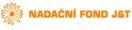 NADAČNÍ FOND J&T